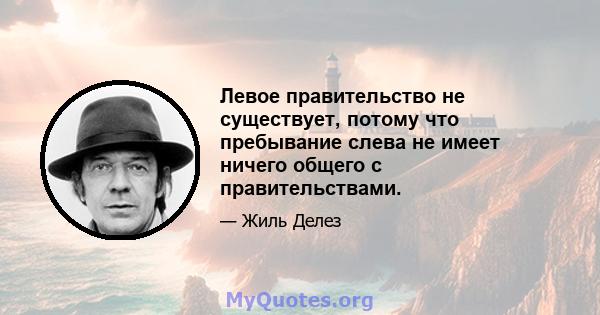 Левое правительство не существует, потому что пребывание слева не имеет ничего общего с правительствами.

— Жиль Делез

MyQuotes.org